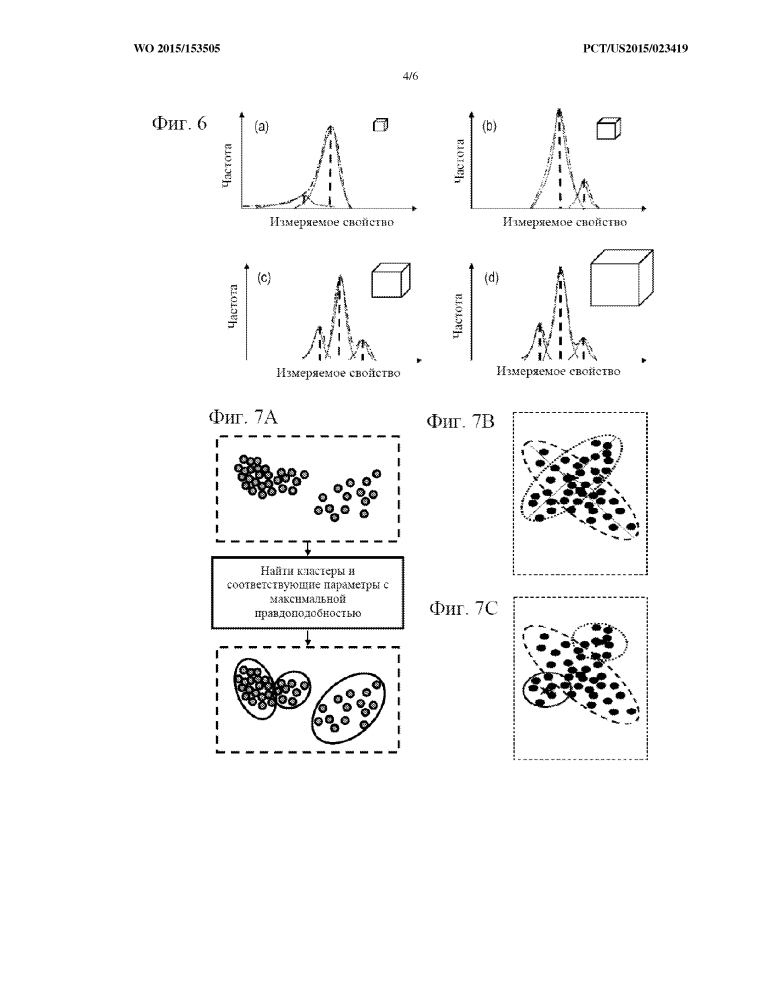 WO 2015/153505

PCT/US2015/023419

4/6

Фиг. 6

(a)

Частота

Измеряемое свойство

(b)

Частота

Измеряемое свойство

(c)

Частота

Измеряемое свойство

(d)

Частота

Измеряемое свойство

Фиг. 7A

Найти кластеры и соответствующие параметры с максимальной правдоподобностью

Фиг. 7B

Фиг. 7C